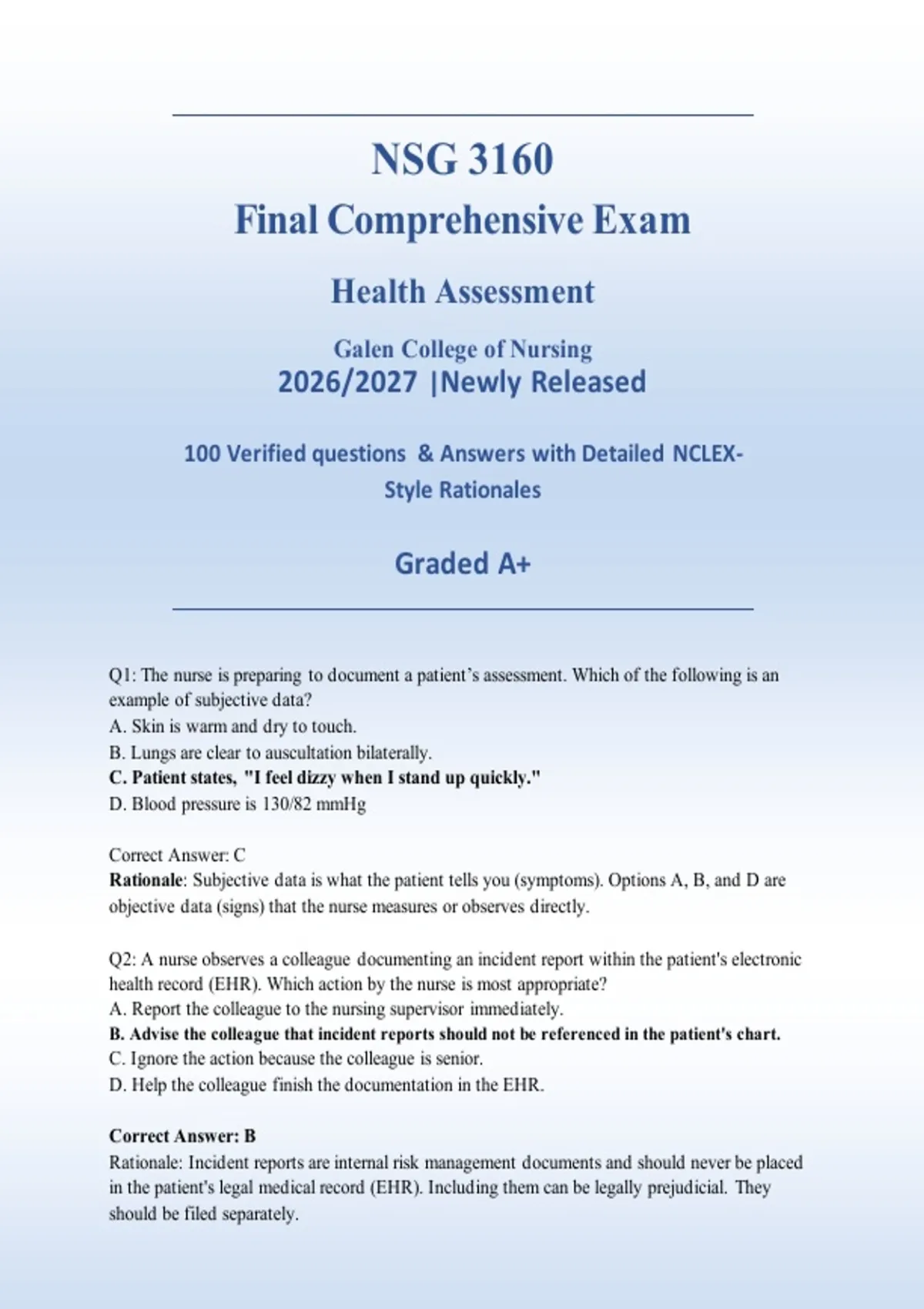 NSG 3160

Final Comprehensive Exam

Health Assessment

Galen College of Nursing
2026/2027 |Newly Released

100 Verified questions & Answers with Detailed NCLEX-Style Rationales

Graded A+

Q1: The nurse is preparing to document a patient's assessment. Which of the following is an example of subjective data?
A. Skin is warm and dry to touch.
B. Lungs are clear to auscultation bilaterally.
C. Patient states, "I feel dizzy when I stand up quickly."
D. Blood pressure is 130/82 mmHg

Correct Answer: C
Rationale: Subjective data is what the patient tells you (symptoms). Options A, B, and D are objective data (signs) that the nurse measures or observes directly.

Q2: A nurse observes a colleague documenting an incident report within the patient's electronic health record (EHR). Which action by the nurse is most appropriate?
A. Report the colleague to the nursing supervisor immediately.
B. Advise the colleague that incident reports should not be referenced in the patient's chart.
C. Ignore the action because the colleague is senior.
D. Help the colleague finish the documentation in the EHR.

Correct Answer: B
Rationale: Incident reports are internal risk management documents and should never be placed in the patient's legal medical record (EHR). Including them can be legally prejudicial. They should be filed separately.